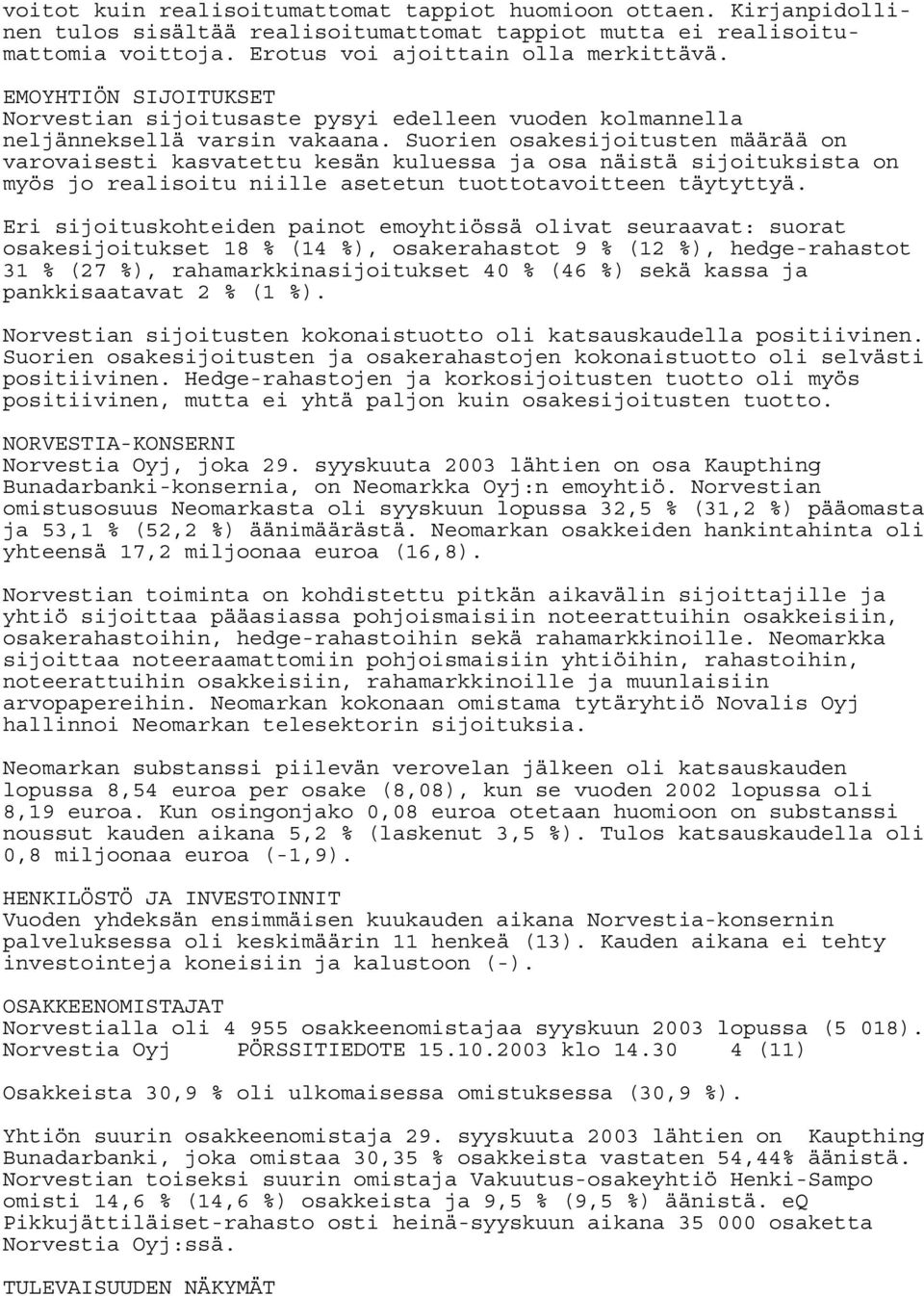 voitot kuin realisoitumattomat tappiot huomioon ottaen. Kirjanpidollinen tulos sisältää realisoitumattomat tappiot mutta ei realisoitumattomia voittoja. Erotus voi ajoittain olla merkittävä.

EMOYHTIÖN SIJOITUKSET
Norvestian sijoitusaste pysyi edelleen vuoden kolmannella neljänneksellä varsin vakaana. Suorien osakesijoitusten määrää on varovaisesti kasvatettu kesän kuluessa ja osa näistä sijoituksista on myös jo realisoitu niille asetetun tuottotavoitteen täytyttyä.

Eri sijoituskohteiden painot emoyhtiössä olivat seuraavat: suorat osakesijoitukset 18 % (14 %), osakerahastot 9 % (12 %), hedge-rahastot 31 % (27 %), rahamarkkinasijoitukset 40 % (46 %) sekä kassa ja pankkisaatavat 2 % (1 %).

Norvestian sijoitusten kokonaistuotto oli katsauskaudella positiivinen. Suorien osakesijoitusten ja osakerahastojen kokonaistuotto oli selvästi positiivinen. Hedge-rahastojen ja korkosijoitusten tuotto oli myös positiivinen, mutta ei yhtä paljon kuin osakesijoitusten tuotto.

NORVESTIA-KONSERNI
Norvestia Oyj, joka 29. syyskuuta 2003 lähtien on osa Kaupthing Bunadarbanki-konsernia, on Neomarkka Oyj:n emoyhtiö. Norvestian omistusosuus Neomarkasta oli syyskuun lopussa 32,5 % (31,2 %) pääomasta ja 53,1 % (52,2 %) äänimäärästä. Neomarkan osakkeiden hankintahinta oli yhteensä 17,2 miljoonaa euroa (16,8).

Norvestian toiminta on kohdistettu pitkän aikavälin sijoittajille ja yhtiö sijoittaa pääasiassa pohjoismaisiin noteerattuihin osakkeisiin, osakerahastoihin, hedge-rahastoihin sekä rahamarkkinoille. Neomarkka sijoittaa noteeraamattomiin pohjoismaisiin yhtiöihin, rahastoihin, noteerattuihin osakkeisiin, rahamarkkinoille ja muunlaisiin arvopapereihin. Neomarkan kokonaan omistama tytäryhtiö Novalis Oyj hallinnoi Neomarkan telesektorin sijoituksia.

Neomarkan substanssi piilevän verovelan jälkeen oli katsauskauden lopussa 8,54 euroa per osake (8,08), kun se vuoden 2002 lopussa oli 8,19 euroa. Kun osingonjako 0,08 euroa otetaan huomioon on substanssi noussut kauden aikana 5,2 % (laskenut 3,5 %). Tulos katsauskaudella oli 0,8 miljoonaa euroa (-1,9).

HENKILÖSTÖ JA INVESTOINNIT
Vuoden yhdeksän ensimmäisen kuukauden aikana Norvestia-konsernin palveluksessa oli keskimäärin 11 henkeä (13). Kauden aikana ei tehty investointeja koneisiin ja kalustoon (-).

OSAKKEENOMISTAJAT
Norvestialla oli 4 955 osakkeenomistajaa syyskuun 2003 lopussa (5 018).
Norvestia Oyj PÖRSSITIEDOTE 15.10.2003 klo 14.30 4 (11)

Osakkeista 30,9 % oli ulkomaisessa omistuksessa (30,9 %).

Yhtiön suurin osakkeenomistaja 29. syyskuuta 2003 lähtien on Kaupthing Bunadarbanki, joka omistaa 30,35 % osakkeista vastaten 54,44% äänistä. Norvestian toiseksi suurin omistaja Vakuutus-osakeyhtiö Henki-Sampo omisti 14,6 % (14,6 %) osakkeista ja 9,5 % (9,5 %) äänistä. eQ Pikkujättiläiset-rahasto osti heinä-syyskuun aikana 35 000 osaketta Norvestia Oyj:ssä.

TULEVAISUUDEN NÄKYMÄT